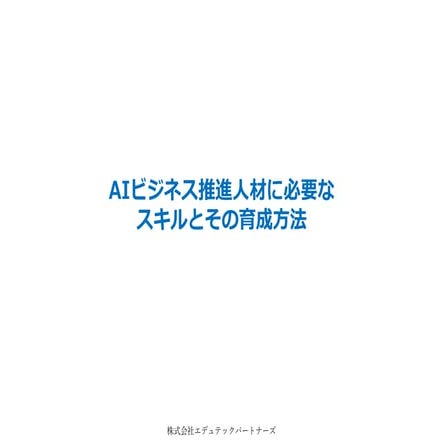 AIビジネス推進人材に必要なスキルとその育成方法

株式会社エデュテックパートナーズ